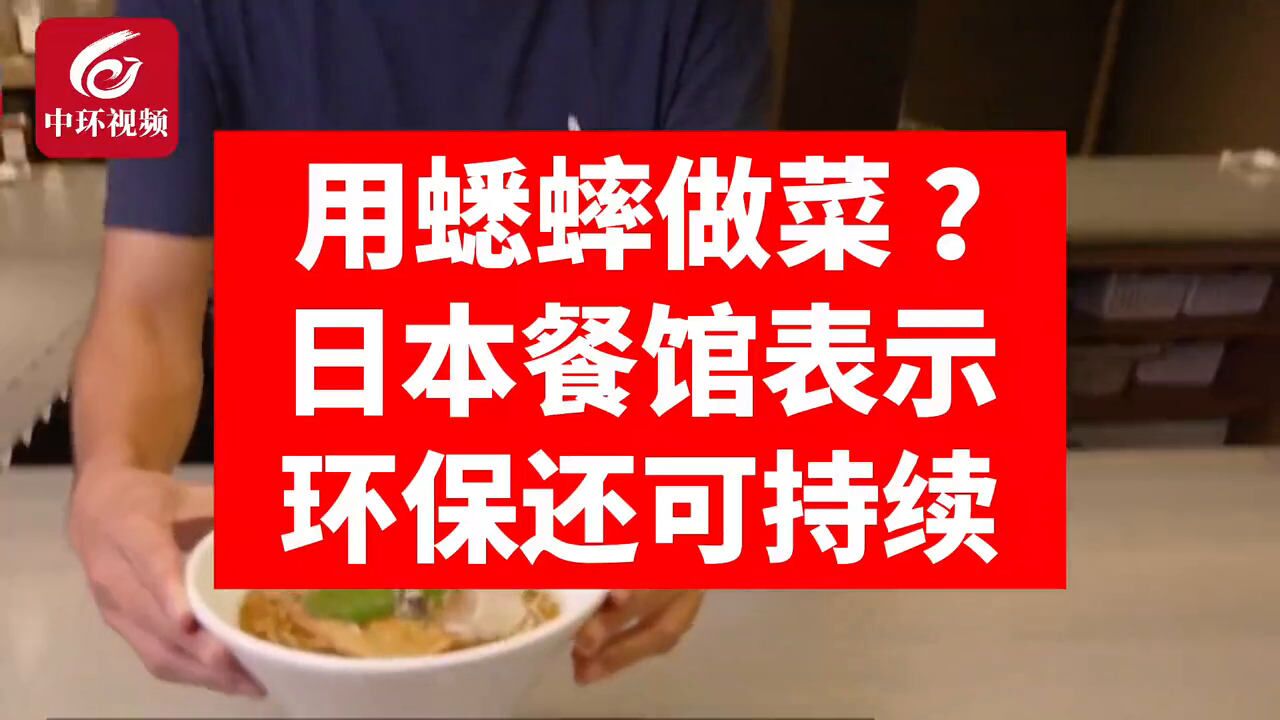 中环视频

用蟋蟀做菜？
日本餐馆表示
环保还可持续